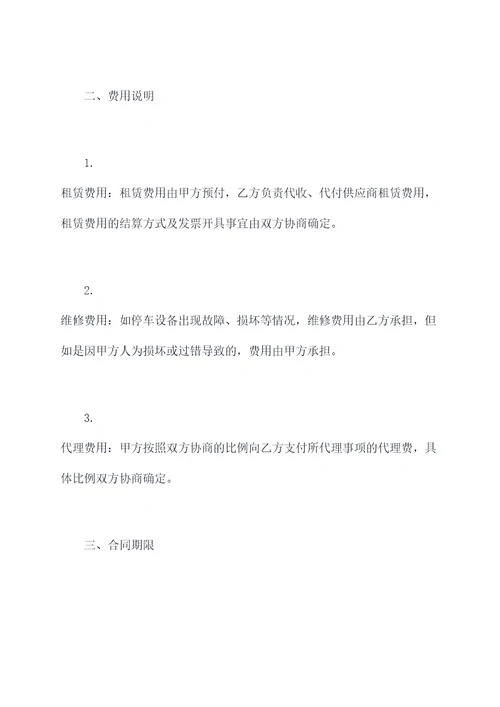 二、费用说明

1.

租赁费用：租赁费用由甲方预付，乙方负责代收、代付供应商租赁费用，租赁费用的结算方式及发票开具事宜由双方协商确定。

2.

维修费用：如停车设备出现故障、损坏等情况，维修费用由乙方承担，但如是因甲方人为损坏或过错导致的，费用由甲方承担。

3.

代理费用：甲方按照双方协商的比例向乙方支付所代理事项的代理费，具体比例双方协商确定。

三、合同期限